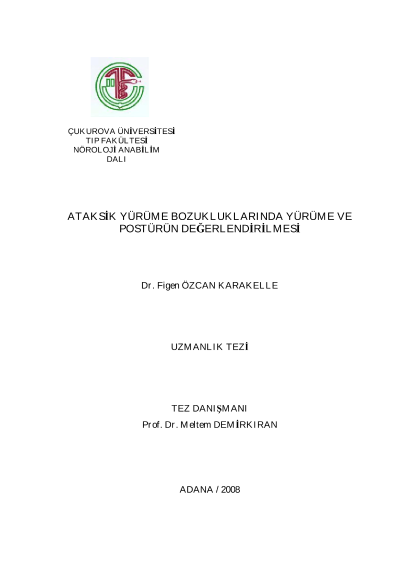 ÇUKUROVA ÜNİVERSİTESİ
TIP FAKÜLTESİ
NÖROLOJİ ANABİLİM
DALI

ATAKSİK YÜRÜME BOZUKLUKLARINDA YÜRÜME VE POSTÜRÜN DEĞERLENDİRİLMESİ

Dr. Figen ÖZCAN KARAKELLE

UZMANLIK TEZİ

TEZ DANIŞMANI
Prof. Dr. Meltem DEMİRKIRAN

ADANA / 2008